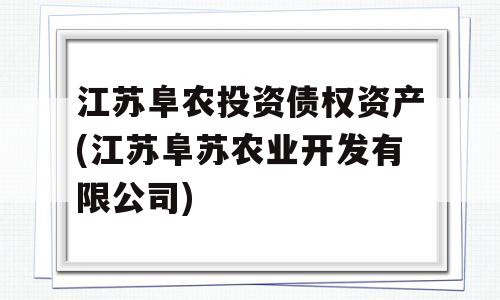 江苏阜农投资债权资产(江苏阜苏农业开发有限公司)